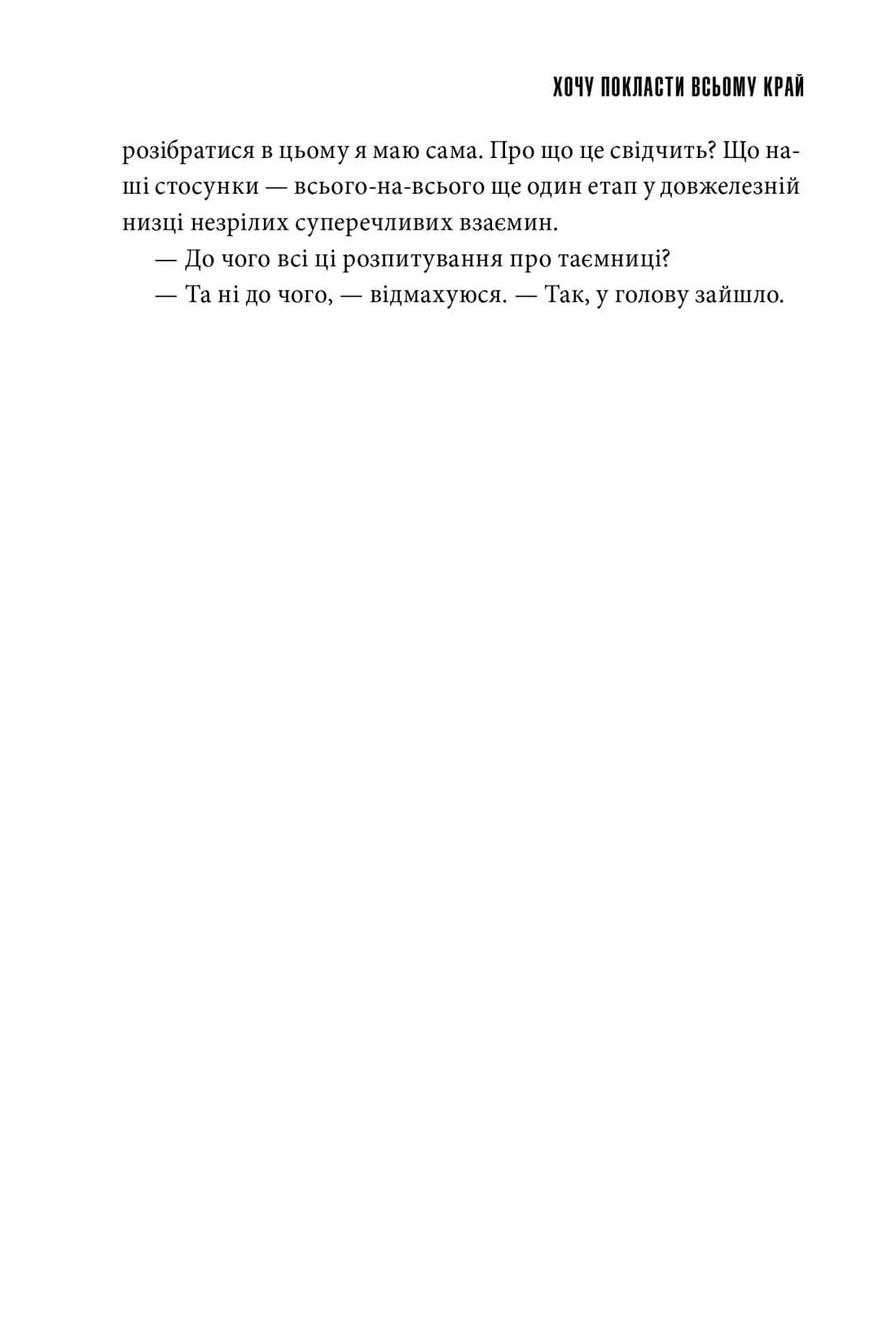 ХОЧУ ПОКЛАСТИ ВСЬОМУ КРАЙ

розібратися в цьому я маю сама. Про що це свідчить? Що наші стосунки — всього-на-всього ще один етап у довжелезній низці незрілих суперечливих взаємин.

— До чого всі ці розпитування про таємниці?

— Та ні до чого, — відмахуюся. — Так, у голову зайшло.